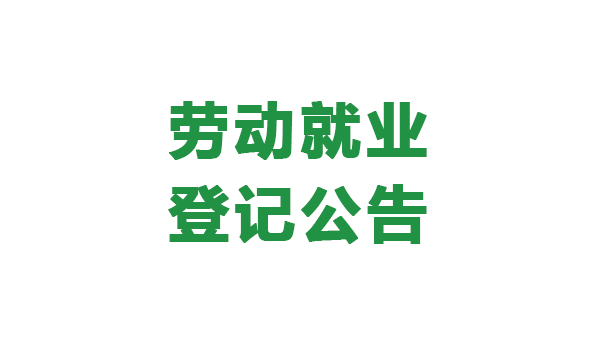 劳动就业
登记公告